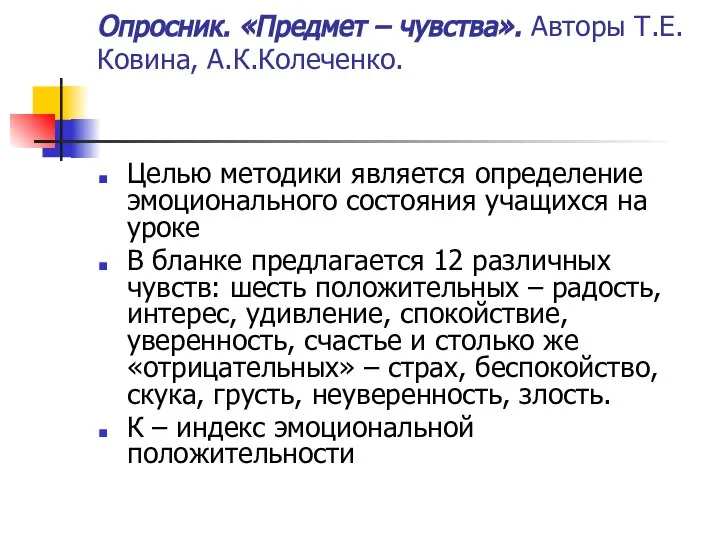 Опросник. «Предмет – чувства». Авторы Т.Е. Ковина, А.К.Колеченко.

Целью методики является определение эмоционального состояния учащихся на уроке

В бланке предлагается 12 различных чувств: шесть положительных – радость, интерес, удивление, спокойствие, уверенность, счастье и столько же «отрицательных» – страх, беспокойство, скука, грусть, неуверенность, злость.

К – индекс эмоциональной положительности